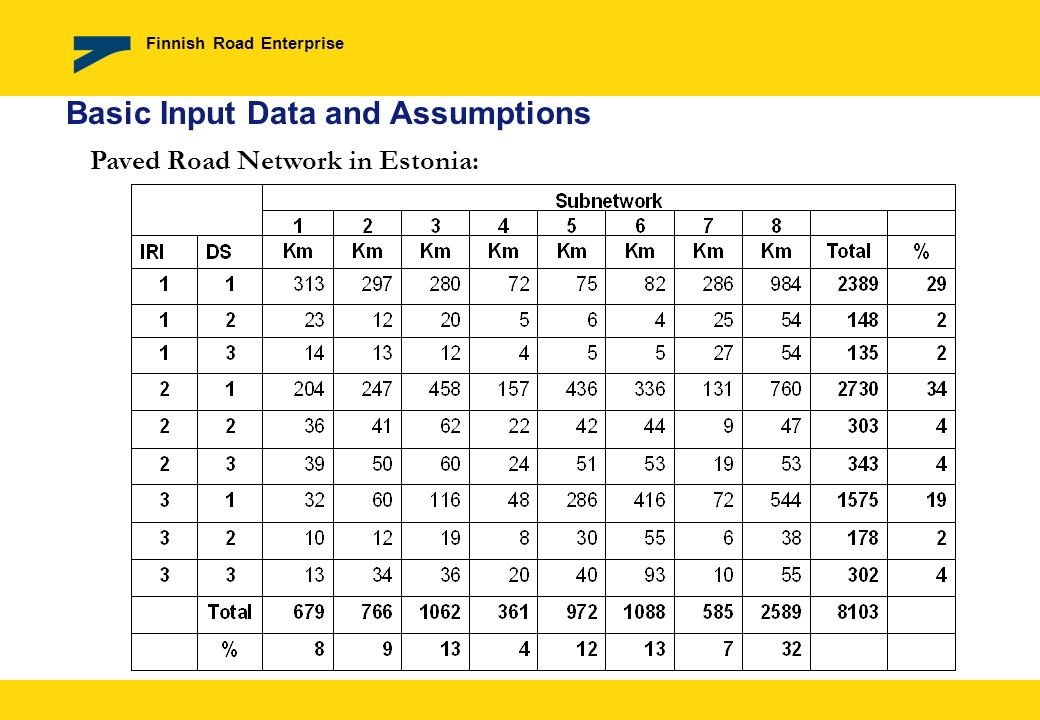 Finnish Road Enterprise

Basic Input Data and Assumptions

Paved Road Network in Estonia:

| | | Subnetwork | | | | | | | | | |
|---|---|---|---|---|---|---|---|---|---|---|---|
| | | 1 | 2 | 3 | 4 | 5 | 6 | 7 | 8 | | |
| IRI | DS | Km | Km | Km | Km | Km | Km | Km | Km | Total | % |
| 1 | 1 | 313 | 297 | 280 | 72 | 75 | 82 | 286 | 984 | 2389 | 29 |
| 1 | 2 | 23 | 12 | 20 | 5 | 6 | 4 | 25 | 54 | 148 | 2 |
| 1 | 3 | 14 | 13 | 12 | 4 | 5 | 5 | 27 | 54 | 135 | 2 |
| 2 | 1 | 204 | 247 | 458 | 157 | 436 | 336 | 131 | 760 | 2730 | 34 |
| 2 | 2 | 36 | 41 | 62 | 22 | 42 | 44 | 9 | 47 | 303 | 4 |
| 2 | 3 | 39 | 50 | 60 | 24 | 51 | 53 | 19 | 53 | 343 | 4 |
| 3 | 1 | 32 | 60 | 116 | 48 | 286 | 416 | 72 | 544 | 1575 | 19 |
| 3 | 2 | 10 | 12 | 19 | 8 | 30 | 55 | 6 | 38 | 178 | 2 |
| 3 | 3 | 13 | 34 | 36 | 20 | 40 | 93 | 10 | 55 | 302 | 4 |
| | Total | 679 | 766 | 1062 | 361 | 972 | 1088 | 585 | 2589 | 8103 | |
| | % | 8 | 9 | 13 | 4 | 12 | 13 | 7 | 32 | | |